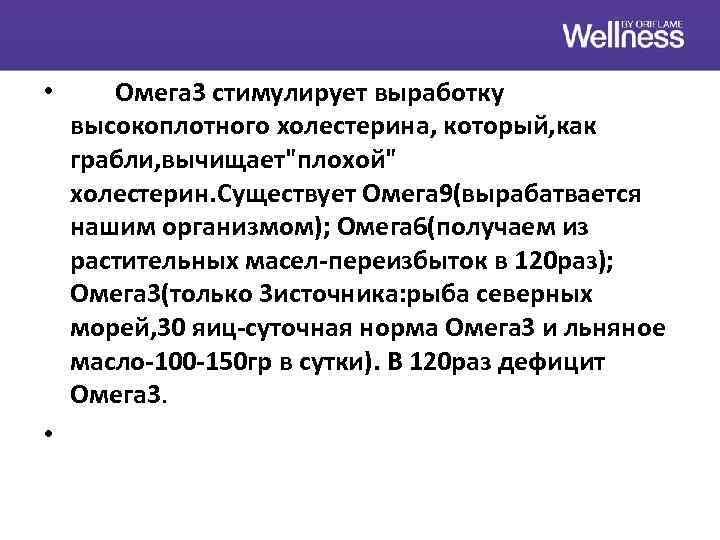 Wellness BY ORIFLAME

• Омега3 стимулирует выработку высокоплотного холестерина, который,как грабли,вычищает"плохой" холестерин.Существует Омега9(вырабатвается нашим организмом); Омега6(получаем из растительных масел-переизбыток в 120раз); Омега3(только 3источника:рыба северных морей,30 яиц-суточная норма Омега3 и льняное масло-100-150гр в сутки). В 120раз дефицит Омега3.

•